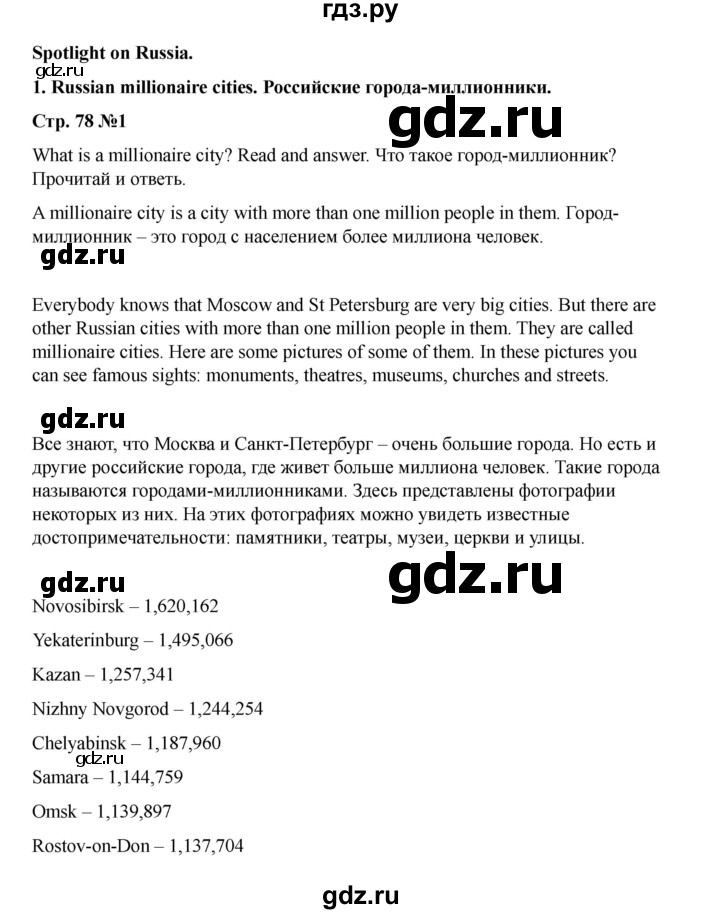 гдз.ру

Spotlight on Russia.

gdz.ru

1. Russian millionaire cities. Российские города-миллионники.

Стр. 78 №1

gdz.ru

What is a millionaire city? Read and answer. Что такое город-миллионник? Прочитай и ответь.

A millionaire city is a city with more than one million people in them. Город-миллионник – это город с населением более миллиона человек.

gdz.ru

Everybody knows that Moscow and St Petersburg are very big cities. But there are other Russian cities with more than one million people in them. They are called millionaire cities. Here are some pictures of some of them. In these pictures you can see famous sights: monuments, theatres, museums, churches and streets.

gdz.ru

Все знают, что Москва и Санкт-Петербург – очень большие города. Но есть и другие российские города, где живет больше миллиона человек. Такие города называются городами-миллионниками. Здесь представлены фотографии некоторых из них. На этих фотографиях можно увидеть известные достопримечательности: памятники, театры, музеи, церкви и улицы.

gdz.ru

gdz.ru

Novosibirsk – 1,620,162

Yekaterinburg – 1,495,066

Kazan – 1,257,341

Nizhny Novgorod – 1,244,254

Chelyabinsk – 1,187,960

gdz.ru

Samara – 1,144,759

Omsk – 1,139,897

Rostov-on-Don – 1,137,704

gdz.ru